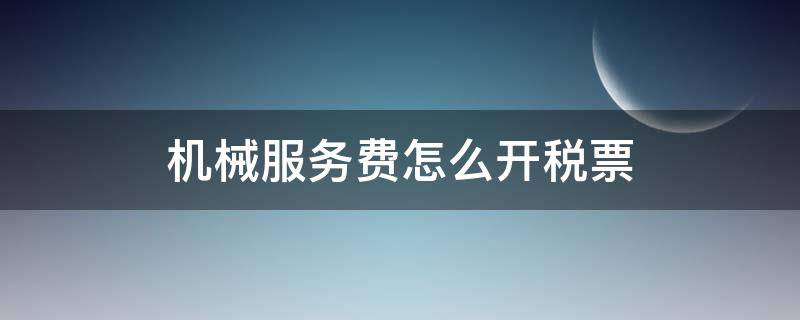 机械服务费怎么开税票